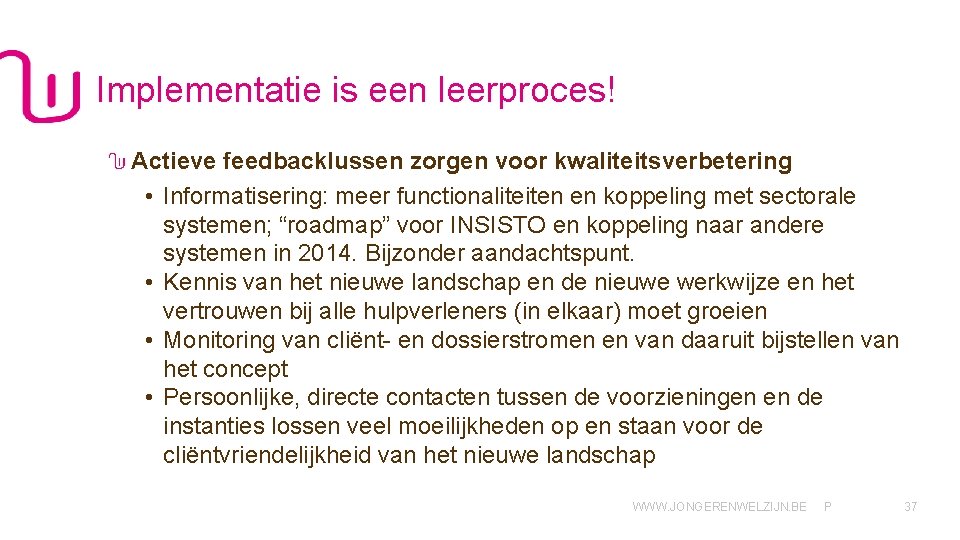 Implementatie is een leerproces!

Actieve feedbacklussen zorgen voor kwaliteitsverbetering

• Informatisering: meer functionaliteiten en koppeling met sectorale systemen; “roadmap” voor INSISTO en koppeling naar andere systemen in 2014. Bijzonder aandachtspunt.
• Kennis van het nieuwe landschap en de nieuwe werkwijze en het vertrouwen bij alle hulpverleners (in elkaar) moet groeien
• Monitoring van cliënt- en dossierstromen en van daaruit bijstellen van het concept
• Persoonlijke, directe contacten tussen de voorzieningen en de instanties lossen veel moeilijkheden op en staan voor de cliëntvriendelijkheid van het nieuwe landschap

WWW.JONGERENWELZIJN.BE P 37